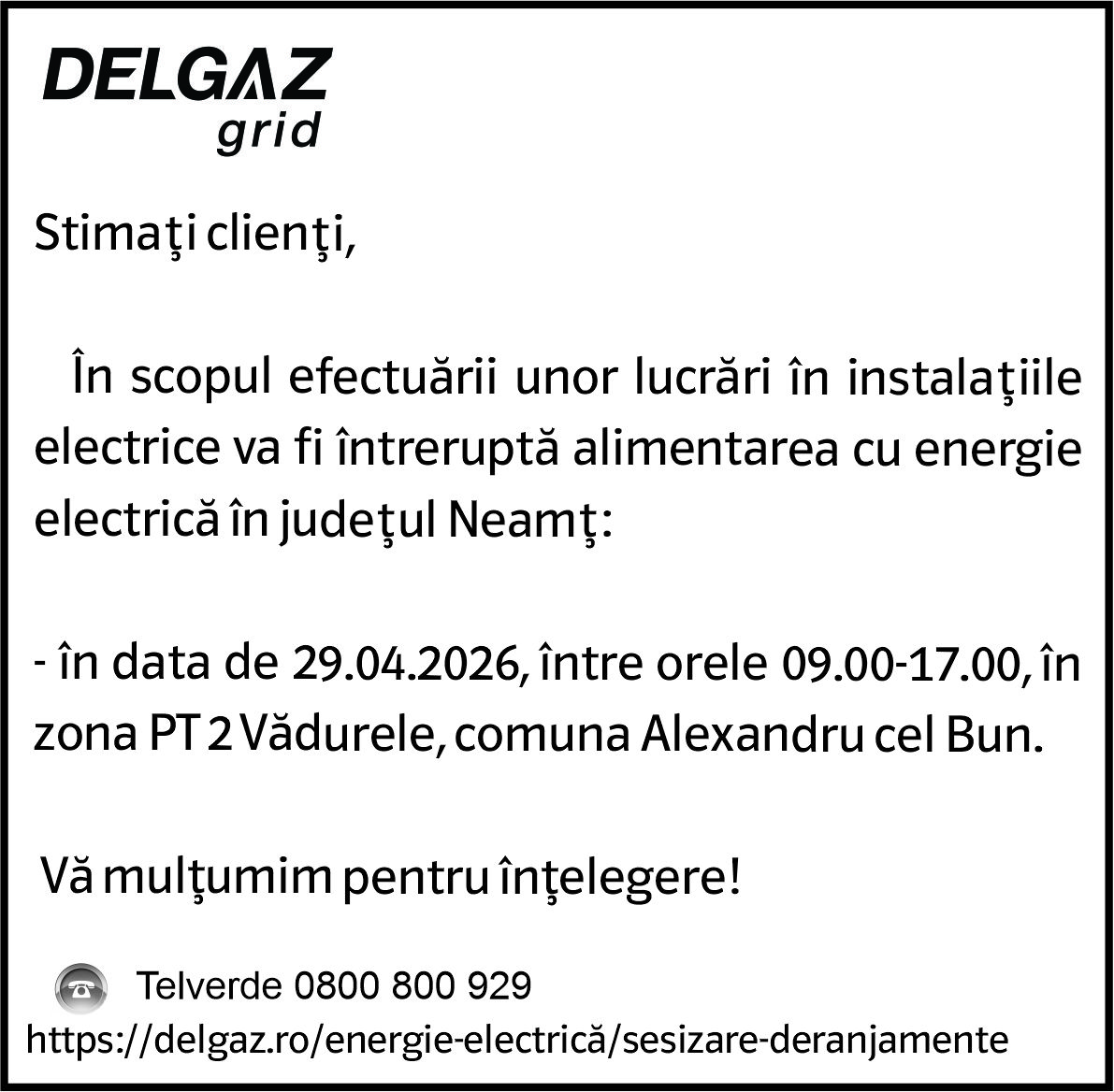 DELGAZ
grid

Stimaţi clienţi,

În scopul efectuării unor lucrări în instalaţiile electrice va fi întreruptă alimentarea cu energie electrică în judeţul Neamţ:

- în data de 29.04.2026, între orele 09.00-17.00, în zona PT 2 Vădurele, comuna Alexandru cel Bun.

Vă mulţumim pentru înţelegere!

Telverde 0800 800 929
https://delgaz.ro/energie-electrică/sesizare-deranjamente